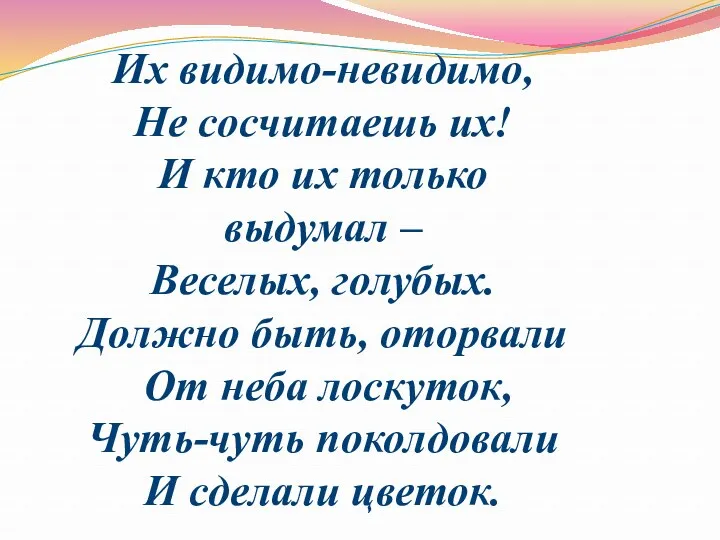 Их видимо-невидимо,
Не сосчитаешь их!
И кто их только
выдумал –
Веселых, голубых.
Должно быть, оторвали
От неба лоскуток,
Чуть-чуть поколдовали
И сделали цветок.